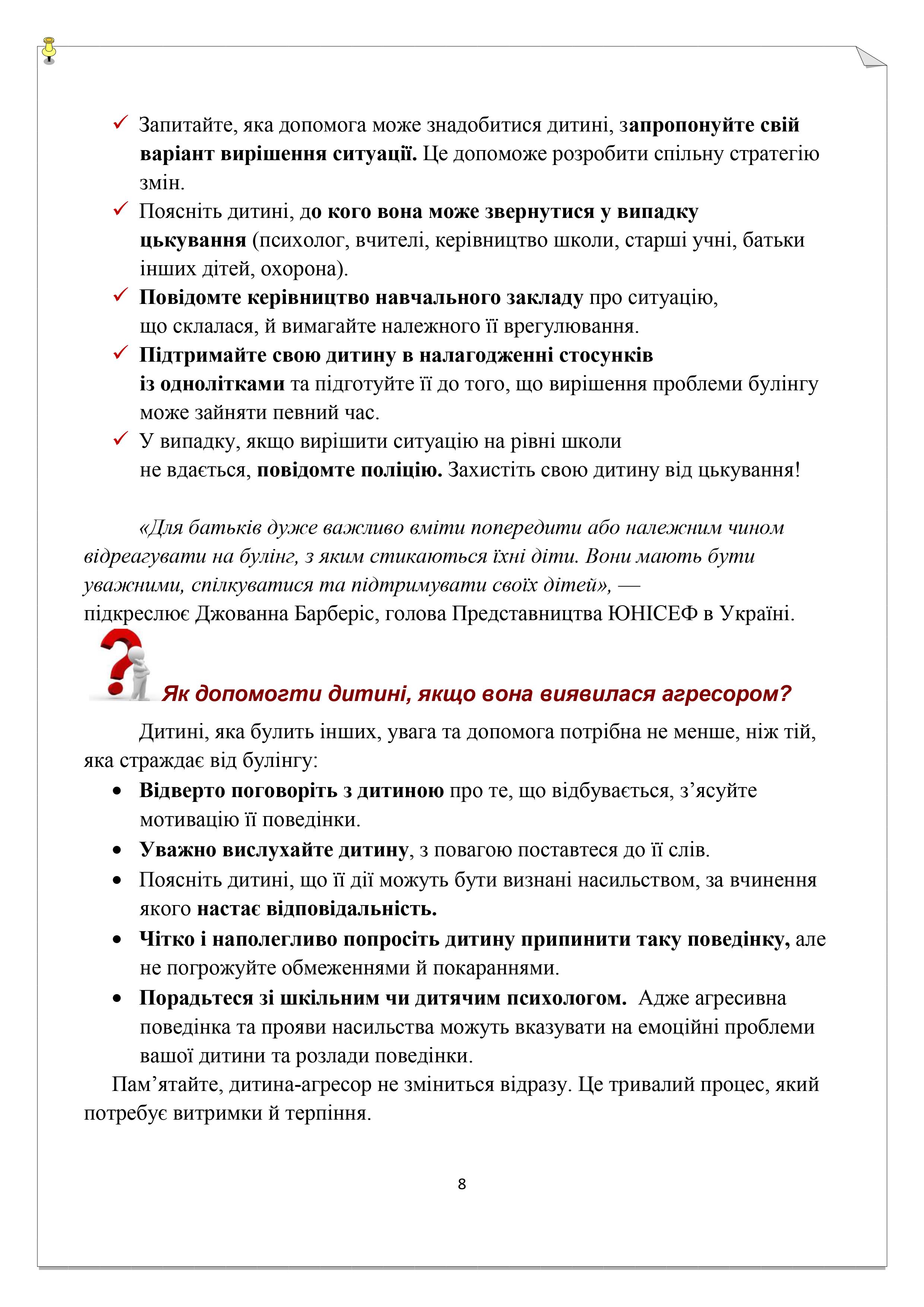 ✓ Запитайте, яка допомога може знадобитися дитині, запропонуйте свій варіант вирішення ситуації. Це допоможе розробити спільну стратегію змін.

✓ Поясніть дитині, до кого вона може звернутися у випадку цькування (психолог, вчителі, керівництво школи, старші учні, батьки інших дітей, охорона).

✓ Повідомте керівництво навчального закладу про ситуацію, що склалася, й вимагайте належного її врегулювання.

✓ Підтримайте свою дитину в налагодженні стосунків із однолітками та підготуйте її до того, що вирішення проблеми булінгу може зайняти певний час.

✓ У випадку, якщо вирішити ситуацію на рівні школи не вдається, повідомте поліцію. Захистіть свою дитину від цькування!

«Для батьків дуже важливо вміти попередити або належним чином відреагувати на булінг, з яким стикаються їхні діти. Вони мають бути уважними, спілкуватися та підтримувати своїх дітей», — підкреслює Джованна Барберіс, голова Представництва ЮНІСЕФ в Україні.

Як допомогти дитині, якщо вона виявилася агресором?

Дитині, яка булить інших, увага та допомога потрібна не менше, ніж тій, яка страждає від булінгу:

• Відверто поговоріть з дитиною про те, що відбувається, з’ясуйте мотивацію її поведінки.
• Уважно вислухайте дитину, з повагою поставтеся до її слів.
• Поясніть дитині, що її дії можуть бути визнані насильством, за вчинення якого настає відповідальність.
• Чітко і наполегливо попросіть дитину припинити таку поведінку, але не погрожуйте обмеженнями й покараннями.
• Порадьтеся зі шкільним чи дитячим психологом. Адже агресивна поведінка та прояви насильства можуть вказувати на емоційні проблеми вашої дитини та розлади поведінки.

Пам’ятайте, дитина-агресор не зміниться відразу. Це тривалий процес, який потребує витримки й терпіння.

8